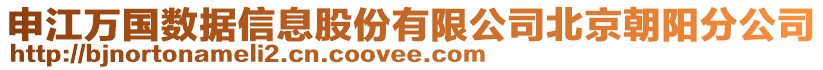 申江万国数据信息股份有限公司北京朝阳分公司
http://bjnortonameli2.cn.coovee.com